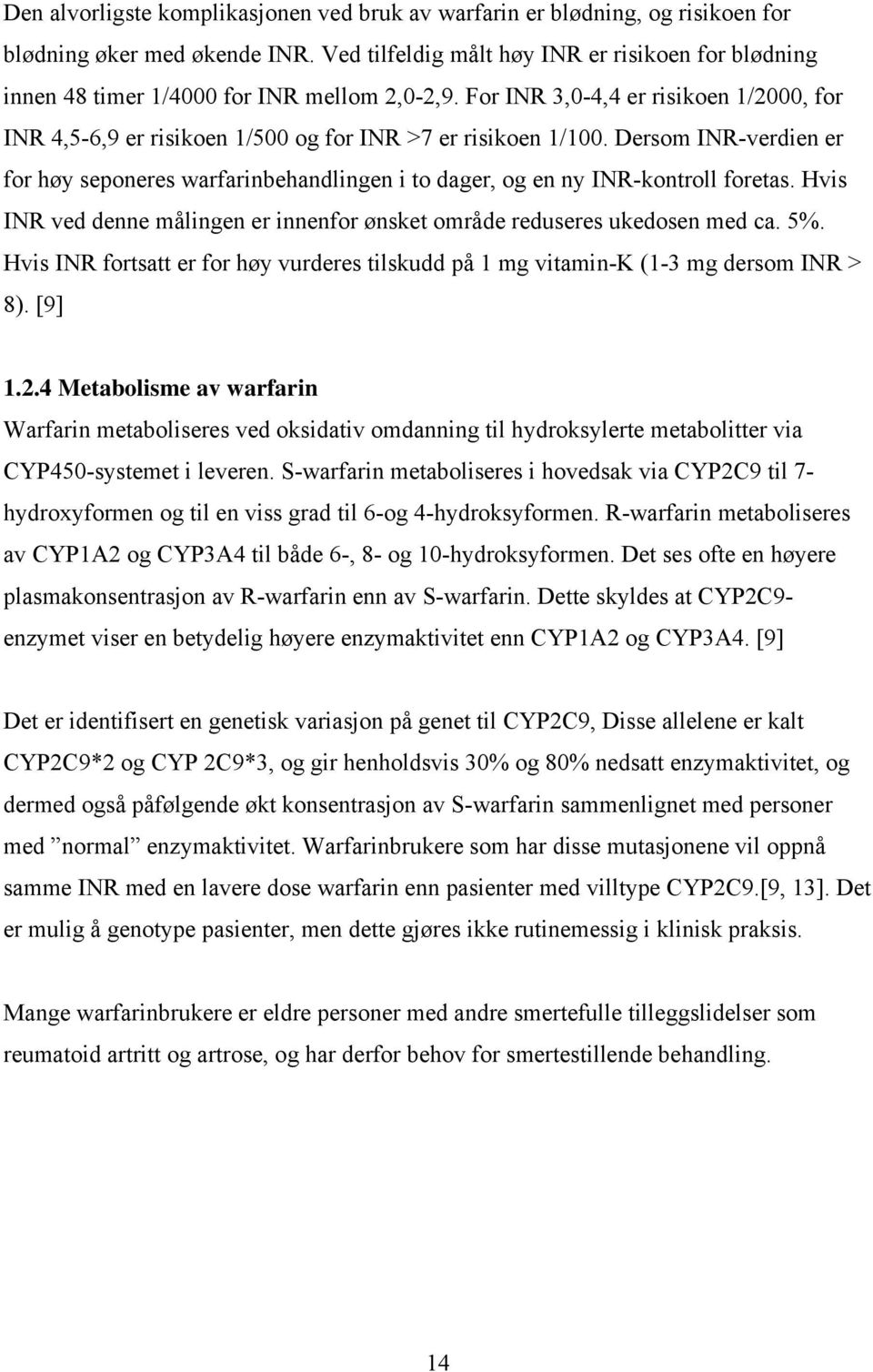 Den alvorligste komplikasjonen ved bruk av warfarin er blødning, og risikoen for blødning øker med økende INR. Ved tilfeldig målt høy INR er risikoen for blødning innen 48 timer 1/4000 for INR mellom 2,0-2,9. For INR 3,0-4,4 er risikoen 1/2000, for INR 4,5-6,9 er risikoen 1/500 og for INR >7 er risikoen 1/100. Dersom INR-verdien er for høy seponeres warfarinbehandlingen i to dager, og en ny INR-kontroll foretas. Hvis INR ved denne målingen er innenfor ønsket område reduseres ukedosen med ca. 5%. Hvis INR fortsatt er for høy vurderes tilskudd på 1 mg vitamin-K (1-3 mg dersom INR > 8). [9]

1.2.4 Metabolisme av warfarin

Warfarin metaboliseres ved oksidativ omdanning til hydroksylerte metabolitter via CYP450-systemet i leveren. S-warfarin metaboliseres i hovedsak via CYP2C9 til 7-hydroxyformen og til en viss grad til 6-og 4-hydroksyformen. R-warfarin metaboliseres av CYP1A2 og CYP3A4 til både 6-, 8- og 10-hydroksyformen. Det ses ofte en høyere plasmakonsentrasjon av R-warfarin enn av S-warfarin. Dette skyldes at CYP2C9-enzymet viser en betydelig høyere enzymaktivitet enn CYP1A2 og CYP3A4. [9]

Det er identifisert en genetisk variasjon på genet til CYP2C9, Disse allelene er kalt CYP2C9*2 og CYP 2C9*3, og gir henholdsvis 30% og 80% nedsatt enzymaktivitet, og dermed også påfølgende økt konsentrasjon av S-warfarin sammenlignet med personer med ”normal” enzymaktivitet. Warfarinbrukere som har disse mutasjonene vil oppnå samme INR med en lavere dose warfarin enn pasienter med villtype CYP2C9.[9, 13]. Det er mulig å genotype pasienter, men dette gjøres ikke rutinemessig i klinisk praksis.

Mange warfarinbrukere er eldre personer med andre smertefulle tilleggslidelser som reumatoid artritt og artrose, og har derfor behov for smertestillende behandling.

14